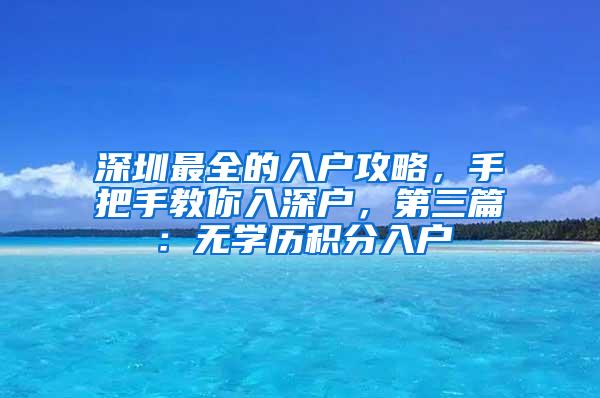 深圳最全的入户攻略，手把手教你入深户，第三篇：无学历积分入户